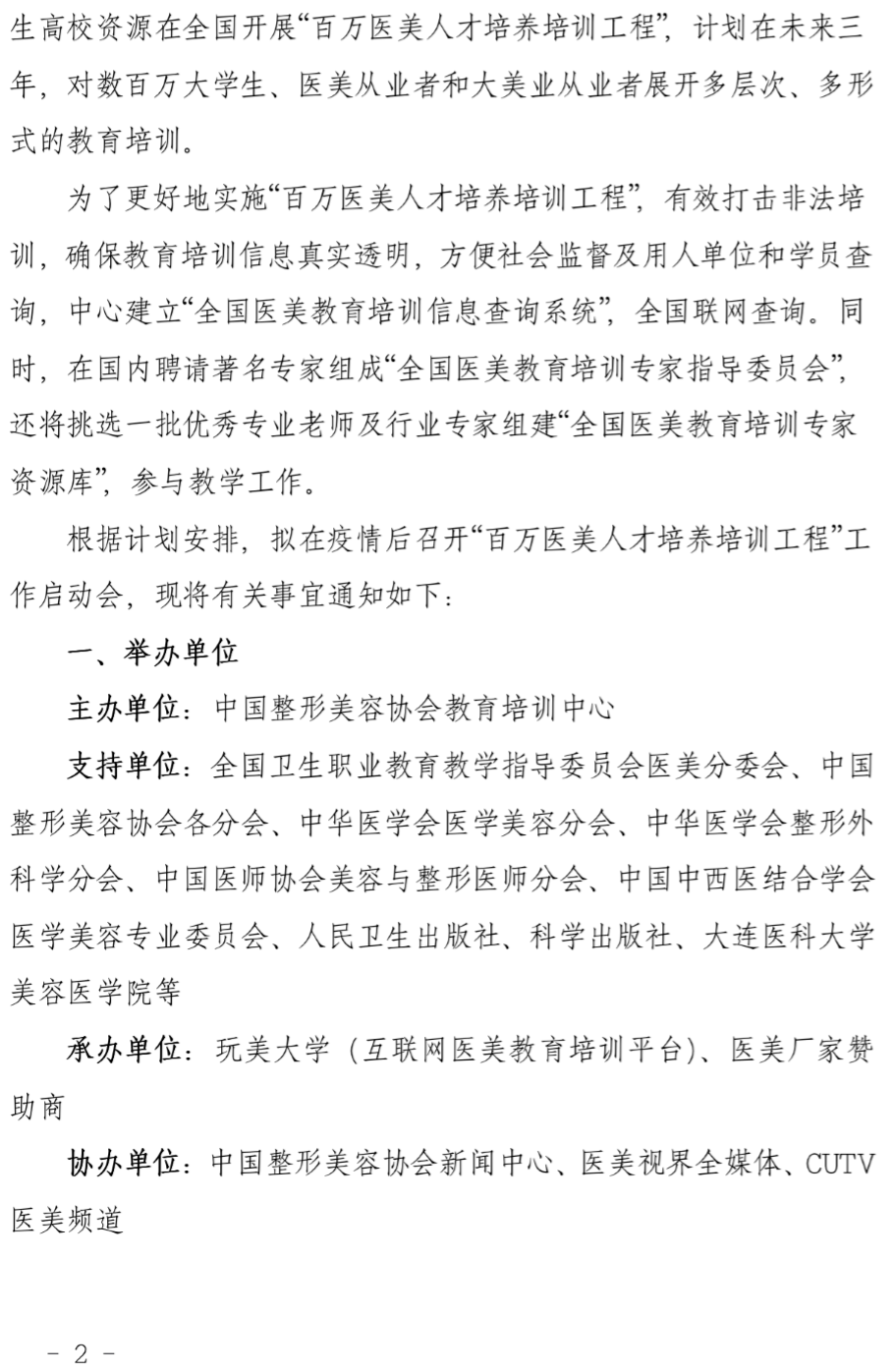 生高校资源在全国开展“百万医美人才培养培训工程”，计划在未来三年，对数百万大学生、医美从业者和大美业从业者展开多层次、多形式的教育培训。

为了更好地实施“百万医美人才培养培训工程”，有效打击非法培训，确保教育培训信息真实透明，方便社会监督及用人单位和学员查询，中心建立“全国医美教育培训信息查询系统”，全国联网查询。同时，在国内聘请著名专家组成“全国医美教育培训专家指导委员会”，还将挑选一批优秀专业老师及行业专家组建“全国医美教育培训专家资源库”，参与教学工作。

根据计划安排，拟在疫情后召开“百万医美人才培养培训工程”工作启动会，现将有关事宜通知如下：

一、举办单位

主办单位：中国整形美容协会教育培训中心

支持单位：全国卫生职业教育教学指导委员会医美分委会、中国整形美容协会各分会、中华医学会医学美容分会、中华医学会整形外科学分会、中国医师协会美容与整形医师分会、中国中西医结合学会医学美容专业委员会、人民卫生出版社、科学出版社、大连医科大学美容医学院等

承办单位：玩美大学（互联网医美教育培训平台）、医美厂家赞助商

协办单位：中国整形美容协会新闻中心、医美视界全媒体、CUTV医美频道

- 2 -